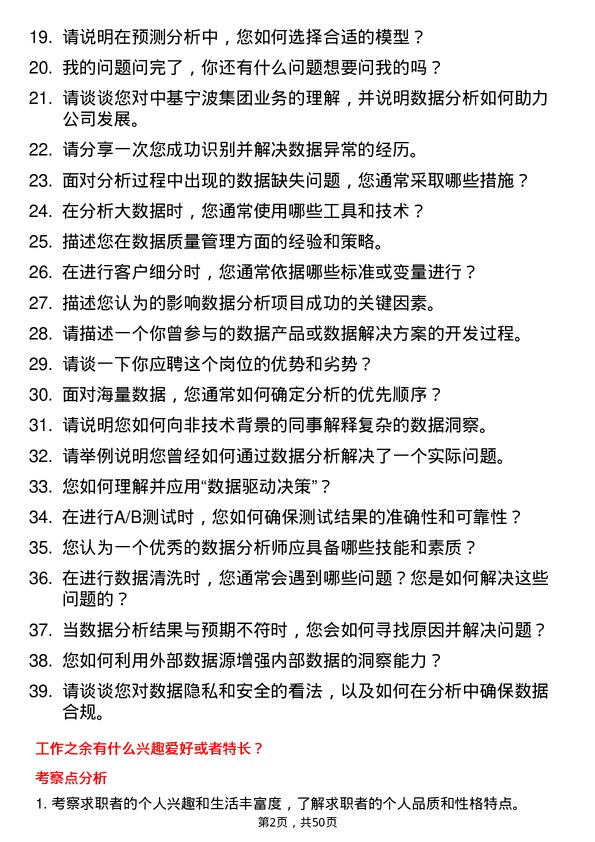 19. 请说明在预测分析中，您如何选择合适的模型？

20. 我的问题问完了，你还有什么问题想要问我的吗？

21. 请谈谈您对中基宁波集团业务的理解，并说明数据分析如何助力公司发展。

22. 请分享一次您成功识别并解决数据异常的经历。

23. 面对分析过程中出现的数据缺失问题，您通常采取哪些措施？

24. 在分析大数据时，您通常使用哪些工具和技术？

25. 描述您在数据质量管理方面的经验和策略。

26. 在进行客户细分时，您通常依据哪些标准或变量进行？

27. 描述您认为的影响数据分析项目成功的关键因素。

28. 请描述一个你曾参与的数据产品或数据解决方案的开发过程。

29. 请谈一下你应聘这个岗位的优势和劣势？

30. 面对海量数据，您通常如何确定分析的优先顺序？

31. 请说明您如何向非技术背景的同事解释复杂的数据洞察。

32. 请举例说明您曾经如何通过数据分析解决了一个实际问题。

33. 您如何理解并应用“数据驱动决策”？

34. 在进行A/B测试时，您如何确保测试结果的准确性和可靠性？

35. 您认为一个优秀的数据分析师应具备哪些技能和素质？

36. 在进行数据清洗时，您通常会遇到哪些问题？您是如何解决这些问题的？

37. 当数据分析结果与预期不符时，您会如何寻找原因并解决问题？

38. 您如何利用外部数据源增强内部数据的洞察能力？

39. 请谈谈您对数据隐私和安全的看法，以及如何在分析中确保数据合规。

工作之余有什么兴趣爱好或者特长？

考察点分析

1. 考察求职者的个人兴趣和生活丰富度，了解求职者的个人品质和性格特点。

第2页，共50页